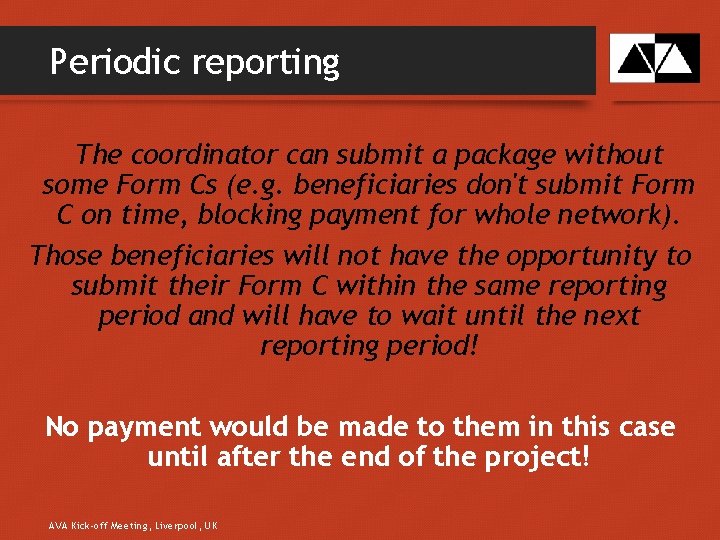 Periodic reporting

The coordinator can submit a package without some Form Cs (e.g. beneficiaries don't submit Form C on time, blocking payment for whole network).

Those beneficiaries will not have the opportunity to submit their Form C within the same reporting period and will have to wait until the next reporting period!

No payment would be made to them in this case until after the end of the project!

AVA Kick-off Meeting, Liverpool, UK